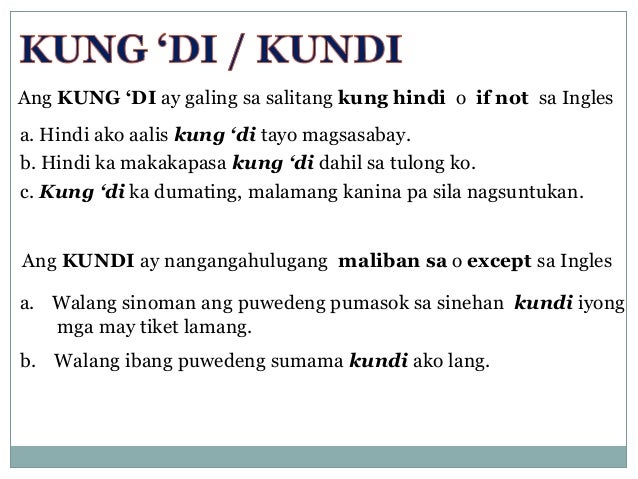 KUNG 'DI / KUNDI

Ang KUNG 'DI ay galing sa salitang kung hindi o if not sa Ingles

a. Hindi ako aalis kung 'di tayo magsasabay.
b. Hindi ka makakapasa kung 'di dahil sa tulong ko.
c. Kung 'di ka dumating, malamang kanina pa sila nagsuntukan.

Ang KUNDI ay nangangahulugang maliban sa o except sa Ingles

a. Walang sinoman ang puwedeng pumasok sa sinehan kundi iyong mga may tiket lamang.

b. Walang ibang puwedeng sumama kundi ako lang.